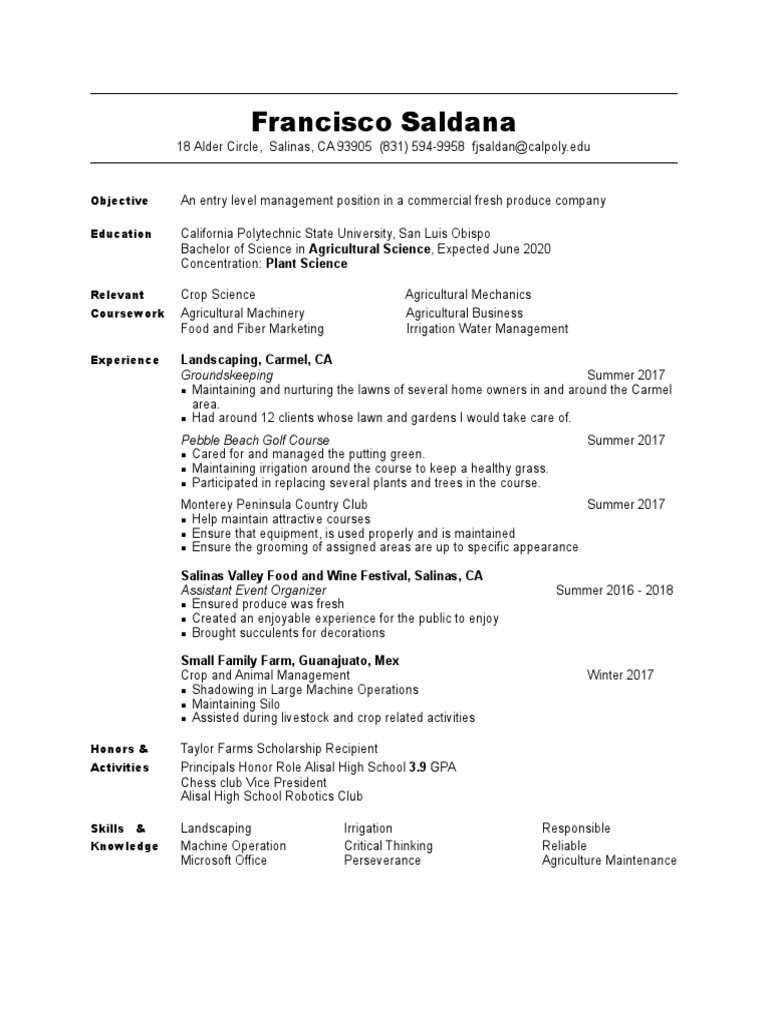 Francisco Saldana
18 Alder Circle, Salinas, CA 93905 (831) 594-9958 fjsaldan@calpoly.edu

Objective
An entry level management position in a commercial fresh produce company

Education
California Polytechnic State University, San Luis Obispo
Bachelor of Science in Agricultural Science, Expected June 2020
Concentration: Plant Science

Relevant Coursework
Crop Science
Agricultural Machinery
Food and Fiber Marketing
Agricultural Mechanics
Agricultural Business
Irrigation Water Management

Experience
Landscaping, Carmel, CA
Groundskeeping Summer 2017
• Maintaining and nurturing the lawns of several home owners in and around the Carmel area.
• Had around 12 clients whose lawn and gardens I would take care of.

Pebble Beach Golf Course Summer 2017
• Cared for and managed the putting green.
• Maintaining irrigation around the course to keep a healthy grass.
• Participated in replacing several plants and trees in the course.

Monterey Peninsula Country Club Summer 2017
• Help maintain attractive courses
• Ensure that equipment, is used properly and is maintained
• Ensure the grooming of assigned areas are up to specific appearance

Salinas Valley Food and Wine Festival, Salinas, CA
Assistant Event Organizer Summer 2016 - 2018
• Ensured produce was fresh
• Created an enjoyable experience for the public to enjoy
• Brought succulents for decorations

Small Family Farm, Guanajuato, Mex
Crop and Animal Management Winter 2017
• Shadowing in Large Machine Operations
• Maintaining Silo
• Assisted during livestock and crop related activities

Honors & Activities
Taylor Farms Scholarship Recipient
Principals Honor Role Alisal High School 3.9 GPA
Chess club Vice President
Alisal High School Robotics Club

Skills & Knowledge
Landscaping
Machine Operation
Microsoft Office
Irrigation
Critical Thinking
Perseverance
Responsible
Reliable
Agriculture Maintenance